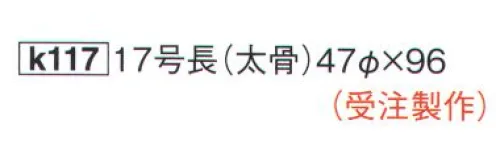 k117 17号長(太骨)47φ×96
(受注製作)